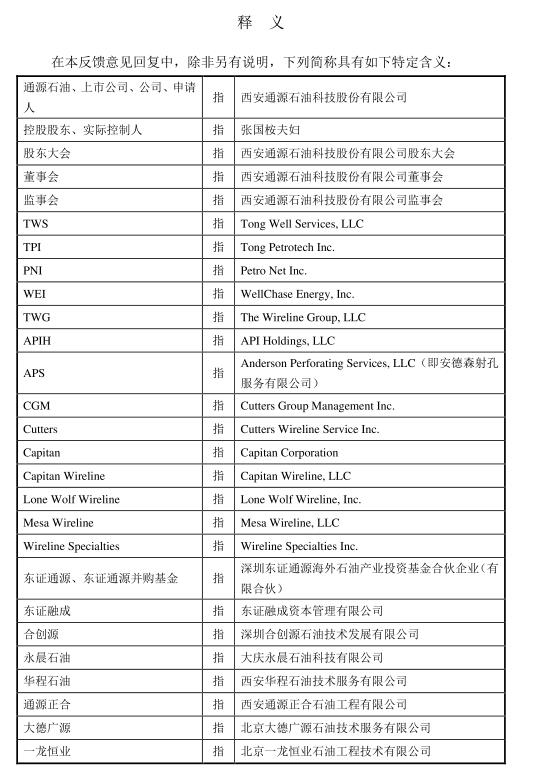 释　义

在本反馈意见回复中，除非另有说明，下列简称具有如下特定含义：

| | | |
|---|---|---|
| 通源石油、上市公司、公司、申请人 | 指 | 西安通源石油科技股份有限公司 |
| 控股股东、实际控制人 | 指 | 张国桉夫妇 |
| 股东大会 | 指 | 西安通源石油科技股份有限公司股东大会 |
| 董事会 | 指 | 西安通源石油科技股份有限公司董事会 |
| 监事会 | 指 | 西安通源石油科技股份有限公司监事会 |
| TWS | 指 | Tong Well Services, LLC |
| TPI | 指 | Tong Petrotech Inc. |
| PNI | 指 | Petro Net Inc. |
| WEI | 指 | WellChase Energy, Inc. |
| TWG | 指 | The Wireline Group, LLC |
| APIH | 指 | API Holdings, LLC |
| APS | 指 | Anderson Perforating Services, LLC（即安德森射孔服务有限公司） |
| CGM | 指 | Cutters Group Management Inc. |
| Cutters | 指 | Cutters Wireline Service Inc. |
| Capitan | 指 | Capitan Corporation |
| Capitan Wireline | 指 | Capitan Wireline, LLC |
| Lone Wolf Wireline | 指 | Lone Wolf Wireline, Inc. |
| Mesa Wireline | 指 | Mesa Wireline, LLC |
| Wireline Specialties | 指 | Wireline Specialties Inc. |
| 东证通源、东证通源并购基金 | 指 | 深圳东证通源海外石油产业投资基金合伙企业（有限合伙） |
| 东证融成 | 指 | 东证融成资本管理有限公司 |
| 合创源 | 指 | 深圳合创源石油技术发展有限公司 |
| 永晨石油 | 指 | 大庆永晨石油科技有限公司 |
| 华程石油 | 指 | 西安华程石油技术服务有限公司 |
| 通源正合 | 指 | 西安通源正合石油工程有限公司 |
| 大德广源 | 指 | 北京大德广源石油技术服务有限公司 |
| 一龙恒业 | 指 | 北京一龙恒业石油工程技术有限公司 |